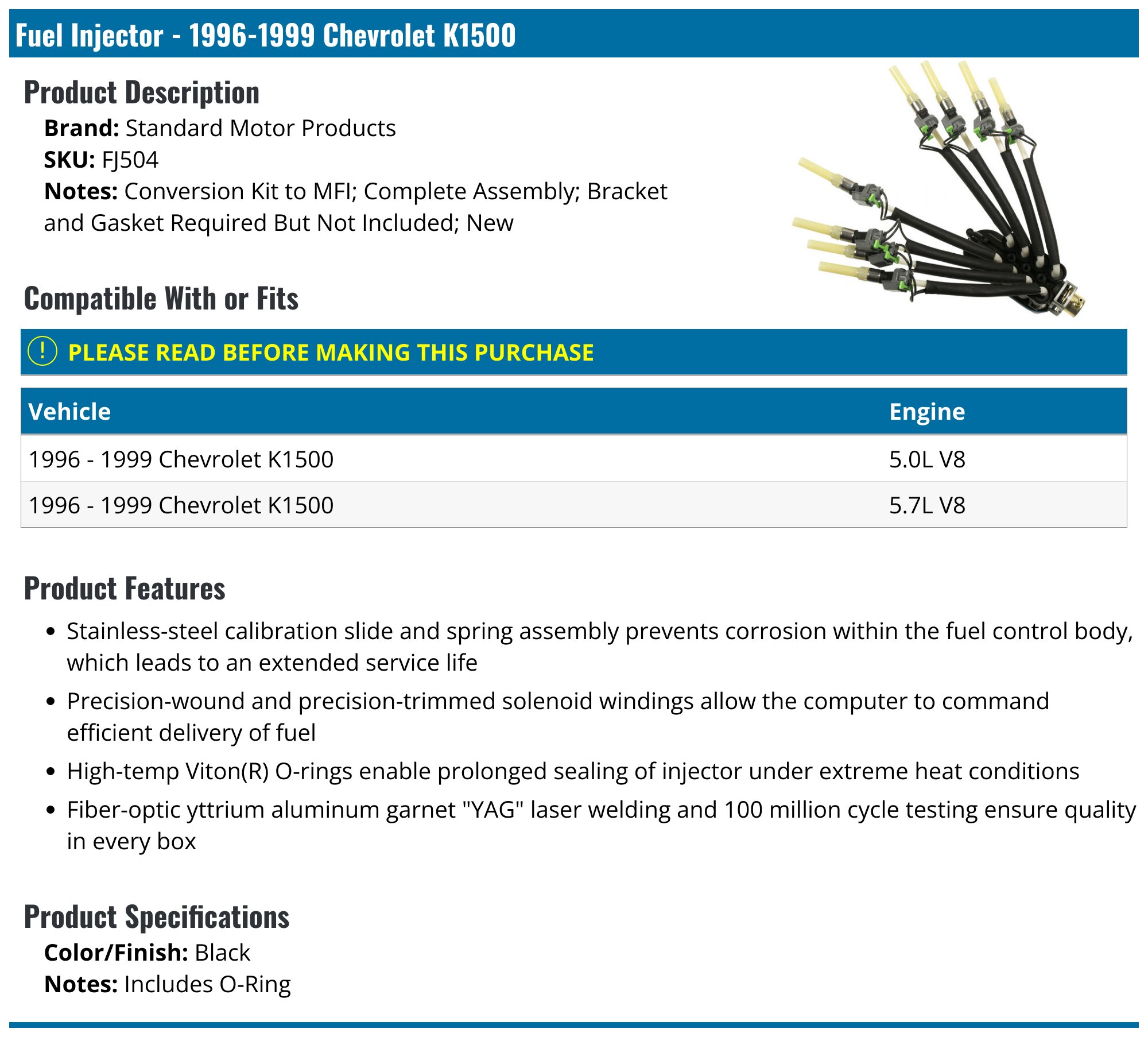 Fuel Injector - 1996-1999 Chevrolet K1500

Product Description

Brand: Standard Motor Products
SKU: FJ504
Notes: Conversion Kit to MFI; Complete Assembly; Bracket and Gasket Required But Not Included; New

Compatible With or Fits

! PLEASE READ BEFORE MAKING THIS PURCHASE

| Vehicle | Engine |
|---|---|
| 1996 - 1999 Chevrolet K1500 | 5.0L V8 |
| 1996 - 1999 Chevrolet K1500 | 5.7L V8 |

Product Features

• Stainless-steel calibration slide and spring assembly prevents corrosion within the fuel control body, which leads to an extended service life
• Precision-wound and precision-trimmed solenoid windings allow the computer to command efficient delivery of fuel
• High-temp Viton(R) O-rings enable prolonged sealing of injector under extreme heat conditions
• Fiber-optic yttrium aluminum garnet "YAG" laser welding and 100 million cycle testing ensure quality in every box

Product Specifications

Color/Finish: Black
Notes: Includes O-Ring